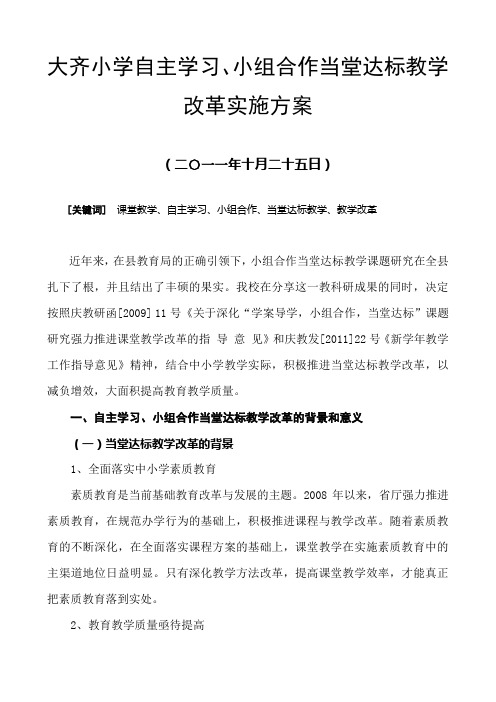 大齐小学自主学习、小组合作当堂达标教学改革实施方案

（二〇一一年十月二十五日）

［关键词］ 课堂教学、自主学习、小组合作、当堂达标教学、教学改革

近年来，在县教育局的正确引领下，小组合作当堂达标教学课题研究在全县扎下了根，并且结出了丰硕的果实。我校在分享这一教科研成果的同时，决定按照庆教研函[2009] 11 号《关于深化“学案导学，小组合作，当堂达标”课题研究强力推进课堂教学改革的指 导 意 见》和庆教发[2011]22 号《新学年教学工作指导意见》精神，结合中小学教学实际，积极推进当堂达标教学改革，以减负增效，大面积提高教育教学质量。

一、自主学习、小组合作当堂达标教学改革的背景和意义

（一）当堂达标教学改革的背景

1、全面落实中小学素质教育

素质教育是当前基础教育改革与发展的主题。2008 年以来，省厅强力推进素质教育，在规范办学行为的基础上，积极推进课程与教学改革。随着素质教育的不断深化，在全面落实课程方案的基础上，课堂教学在实施素质教育中的主渠道地位日益明显。只有深化教学方法改革，提高课堂教学效率，才能真正把素质教育落到实处。

2、教育教学质量亟待提高